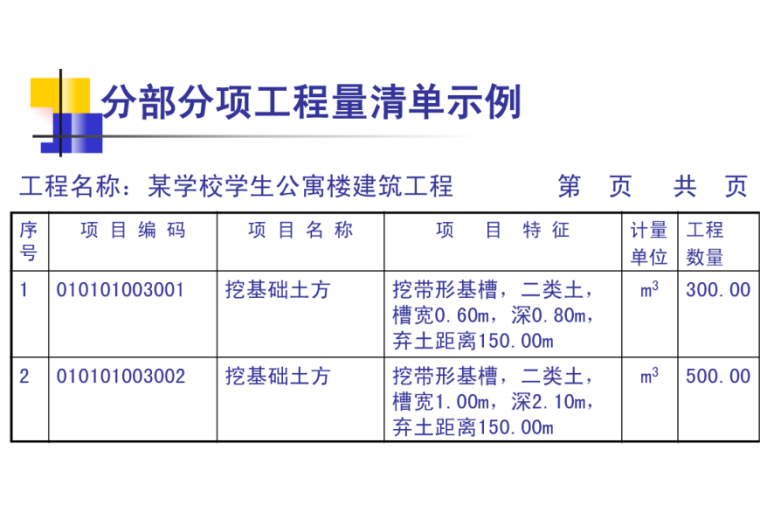 分部分项工程量清单示例

工程名称：某学校学生公寓楼建筑工程　　　　第　页　共　页

| 序号 | 项 目 编 码 | 项 目 名 称 | 项　目　特 征 | 计量单位 | 工程数量 |
|---|---|---|---|---|---|
| 1 | 010101003001 | 挖基础土方 | 挖带形基槽，二类土，槽宽0.60m，深0.80m，弃土距离150.00m | $m^3$ | 300.00 |
| 2 | 010101003002 | 挖基础土方 | 挖带形基槽，二类土，槽宽1.00m，深2.10m，弃土距离150.00m | $m^3$ | 500.00 |